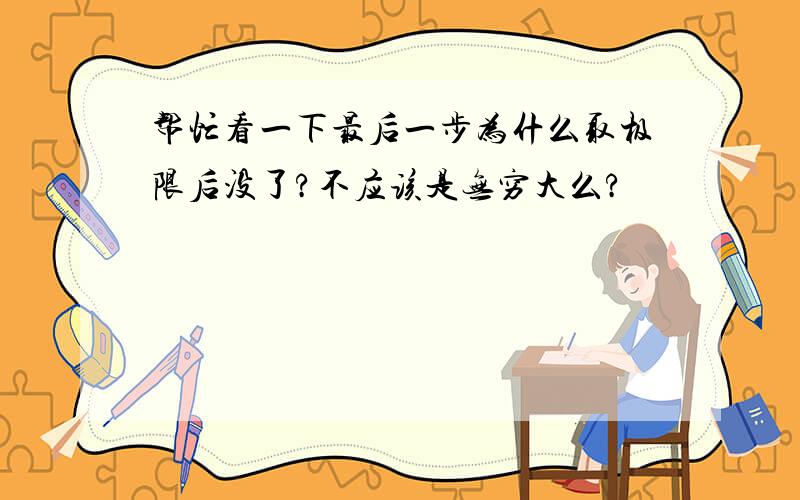 帮忙看一下最后一步为什么取极限后没了？不应该是无穷大么？